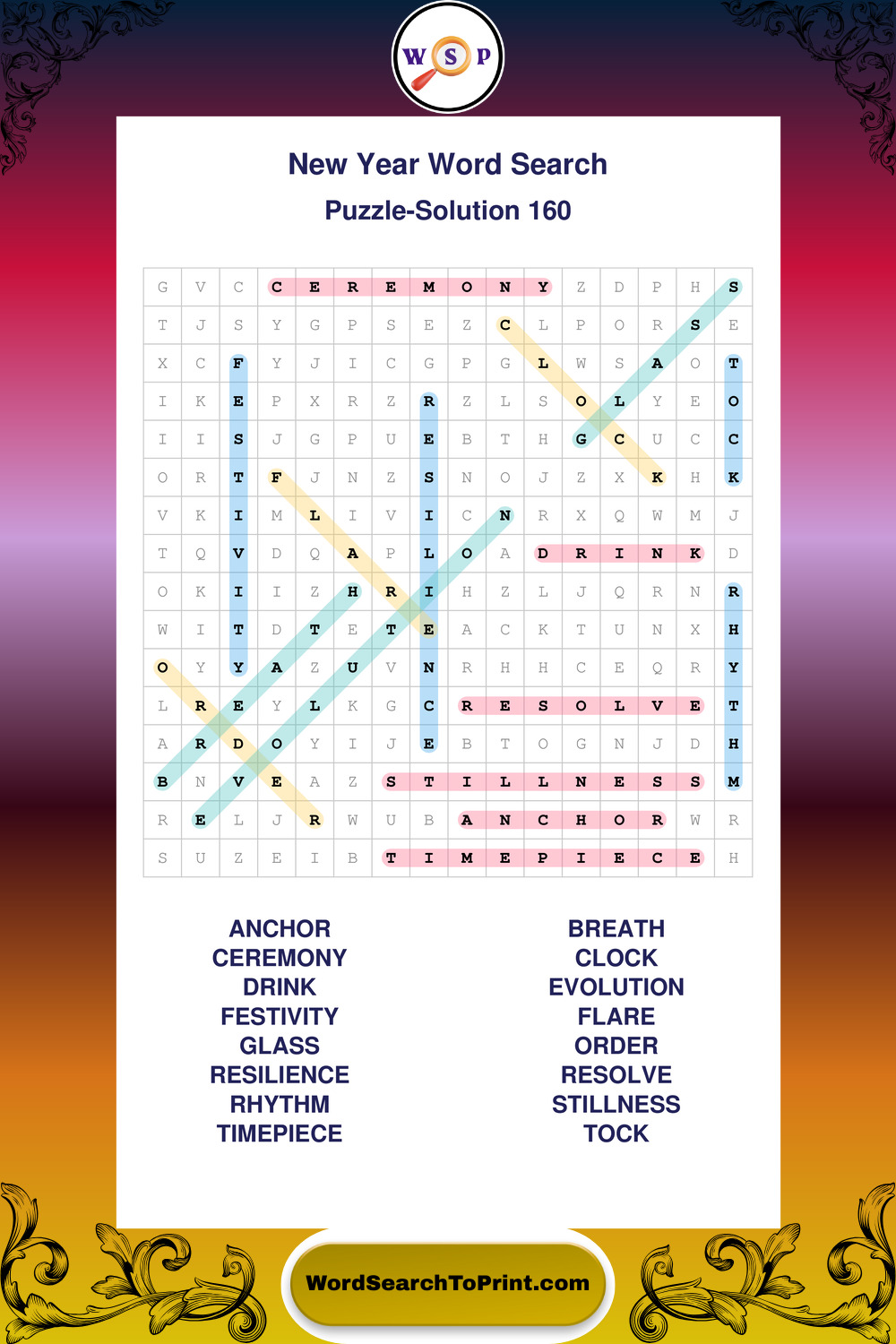 W S P

New Year Word Search

Puzzle-Solution 160

| G | V | C | C | E | R | E | M | O | N | Y | Z | D | P | H | S |
|---|---|---|---|---|---|---|---|---|---|---|---|---|---|---|---|
| T | J | S | Y | G | P | S | E | Z | C | L | P | O | R | S | E |
| X | C | F | Y | J | I | C | G | P | G | L | W | S | A | O | T |
| I | K | E | P | X | R | Z | R | Z | L | S | O | L | Y | E | O |
| I | I | S | J | G | P | U | E | B | T | H | G | C | U | C | C |
| O | R | T | F | J | N | Z | S | N | O | J | Z | X | K | H | K |
| V | K | I | M | L | I | V | I | C | N | R | X | Q | W | M | J |
| T | Q | V | D | Q | A | P | L | O | A | D | R | I | N | K | D |
| O | K | I | I | Z | H | R | I | H | Z | L | J | Q | R | N | R |
| W | I | T | D | T | E | T | E | A | C | K | T | U | N | X | H |
| O | Y | Y | A | Z | U | V | N | R | H | H | C | E | Q | R | Y |
| L | R | E | Y | L | K | G | C | R | E | S | O | L | V | E | T |
| A | R | D | O | Y | I | J | E | B | T | O | G | N | J | D | H |
| B | N | V | E | A | Z | S | T | I | L | L | N | E | S | S | M |
| R | E | L | J | R | W | U | B | A | N | C | H | O | R | W | R |
| S | U | Z | E | I | B | T | I | M | E | P | I | E | C | E | H |

ANCHOR
CEREMONY
DRINK
FESTIVITY
GLASS
RESILIENCE
RHYTHM
TIMEPIECE

BREATH
CLOCK
EVOLUTION
FLARE
ORDER
RESOLVE
STILLNESS
TOCK

WordSearchToPrint.com